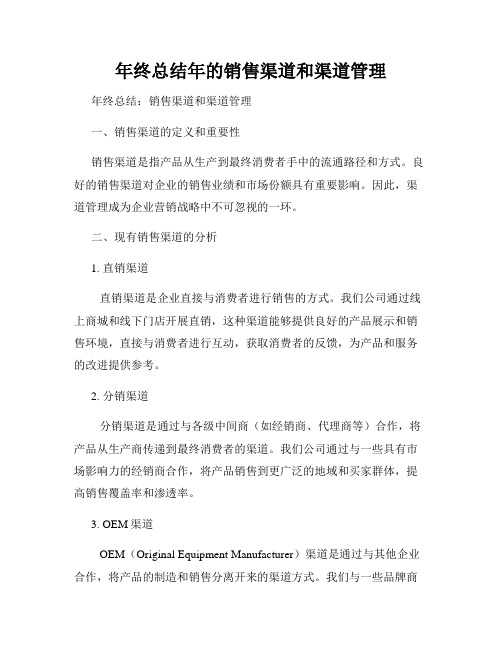 年终总结年的销售渠道和渠道管理

年终总结：销售渠道和渠道管理

一、销售渠道的定义和重要性

销售渠道是指产品从生产到最终消费者手中的流通路径和方式。良好的销售渠道对企业的销售业绩和市场份额具有重要影响。因此，渠道管理成为企业营销战略中不可忽视的一环。

二、现有销售渠道的分析

1. 直销渠道

直销渠道是企业直接与消费者进行销售的方式。我们公司通过线上商城和线下门店开展直销，这种渠道能够提供良好的产品展示和销售环境，直接与消费者进行互动，获取消费者的反馈，为产品和服务的改进提供参考。

2. 分销渠道

分销渠道是通过与各级中间商（如经销商、代理商等）合作，将产品从生产商传递到最终消费者的渠道。我们公司通过与一些具有市场影响力的经销商合作，将产品销售到更广泛的地域和买家群体，提高销售覆盖率和渗透率。

3. OEM 渠道

OEM（Original Equipment Manufacturer）渠道是通过与其他企业合作，将产品的制造和销售分离开来的渠道方式。我们与一些品牌商